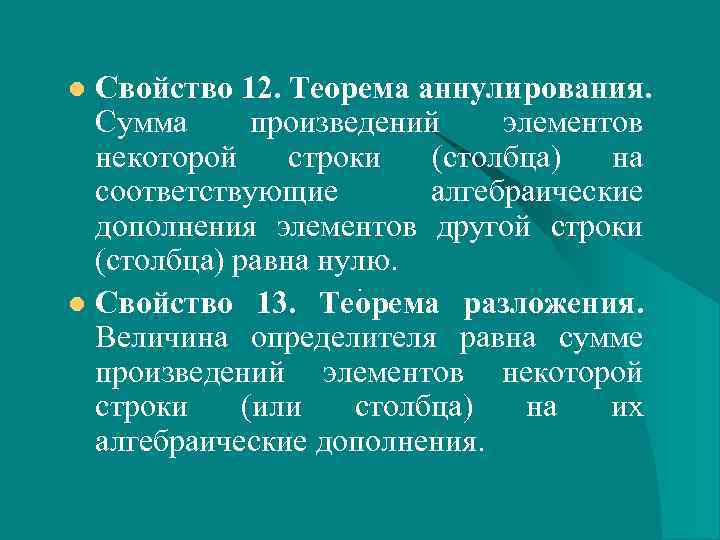 • Свойство 12. Теорема аннулирования. Сумма произведений элементов некоторой строки (столбца) на соответствующие алгебраические дополнения элементов другой строки (столбца) равна нулю.

• Свойство 13. Теорема разложения. Величина определителя равна сумме произведений элементов некоторой строки (или столбца) на их алгебраические дополнения.